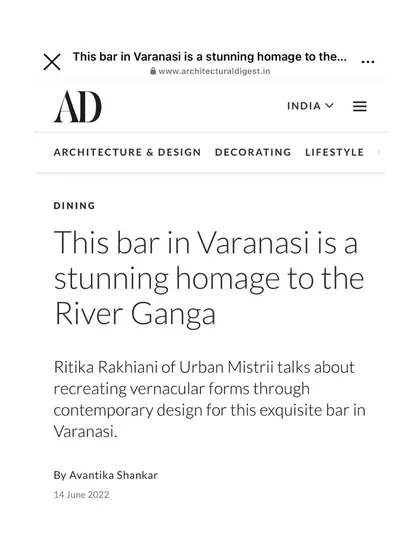 This bar in Varanasi is a stunning homage to the...
www.architecturaldigest.in

AD

INDIA

ARCHITECTURE & DESIGN DECORATING LIFESTYLE

DINING

This bar in Varanasi is a stunning homage to the River Ganga

Ritika Rakhiani of Urban Mistrii talks about recreating vernacular forms through contemporary design for this exquisite bar in Varanasi.

By Avantika Shankar

14 June 2022